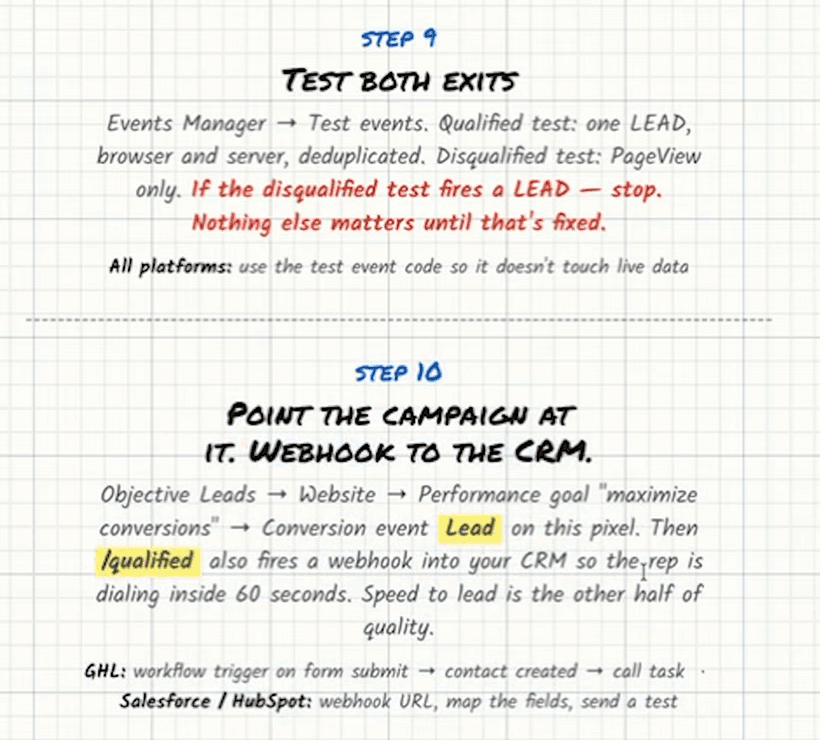 STEP 9

TEST BOTH EXITS

Events Manager → Test events. Qualified test: one LEAD, browser and server, deduplicated. Disqualified test: PageView only. If the disqualified test fires a LEAD — stop. Nothing else matters until that's fixed.

All platforms: use the test event code so it doesn't touch live data

STEP 10

POINT THE CAMPAIGN AT IT. WEBHOOK TO THE CRM.

Objective Leads → Website → Performance goal "maximize conversions" → Conversion event Lead on this pixel. Then /qualified also fires a webhook into your CRM so the rep is dialing inside 60 seconds. Speed to lead is the other half of quality.

GHL: workflow trigger on form submit → contact created → call task

Salesforce / HubSpot: webhook URL, map the fields, send a test